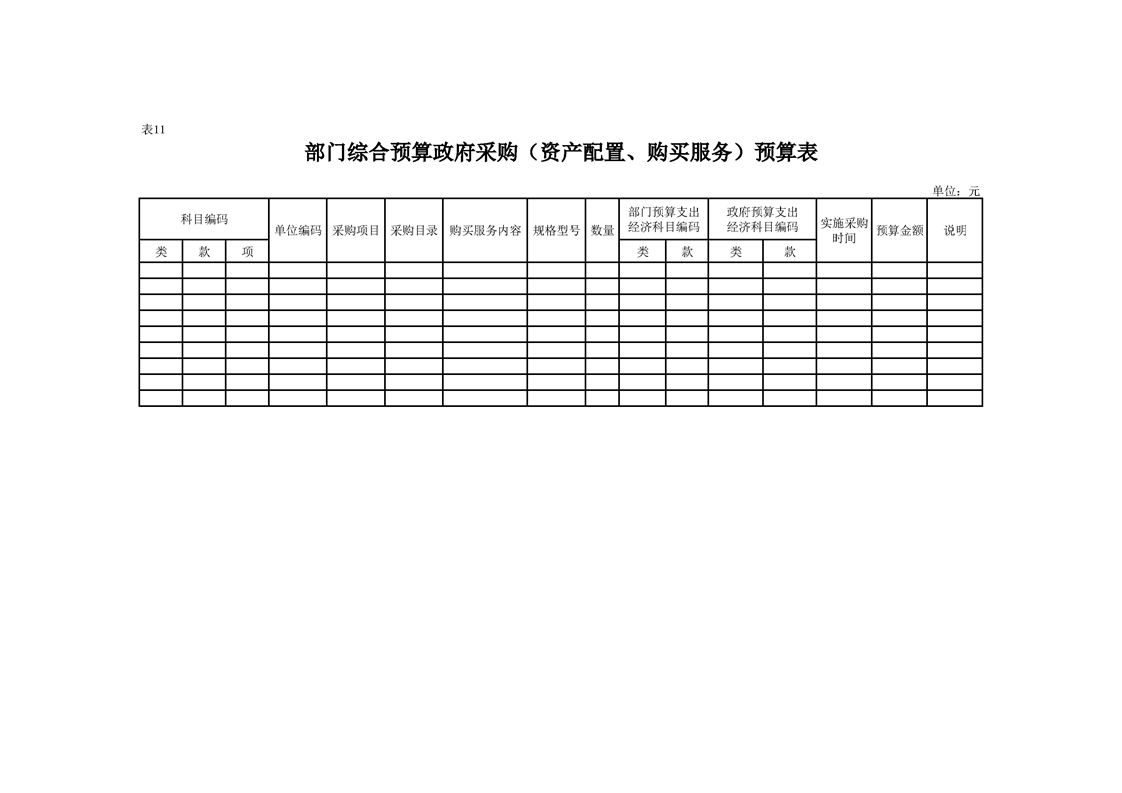 表11

部门综合预算政府采购（资产配置、购买服务）预算表

单位：元

| 科目编码 | | | 单位编码 | 采购项目 | 采购目录 | 购买服务内容 | 规格型号 | 数量 | 部门预算支出经济科目编码 | | 政府预算支出经济科目编码 | | 实施采购时间 | 预算金额 | 说明 |
|---|---|---|---|---|---|---|---|---|---|---|---|---|---|---|---|
| 类 | 款 | 项 | | | | | | | 类 | 款 | 类 | 款 | | | |
| | | | | | | | | | | | | | | | |
| | | | | | | | | | | | | | | | |
| | | | | | | | | | | | | | | | |
| | | | | | | | | | | | | | | | |
| | | | | | | | | | | | | | | | |
| | | | | | | | | | | | | | | | |
| | | | | | | | | | | | | | | | |
| | | | | | | | | | | | | | | | |
| | | | | | | | | | | | | | | | |